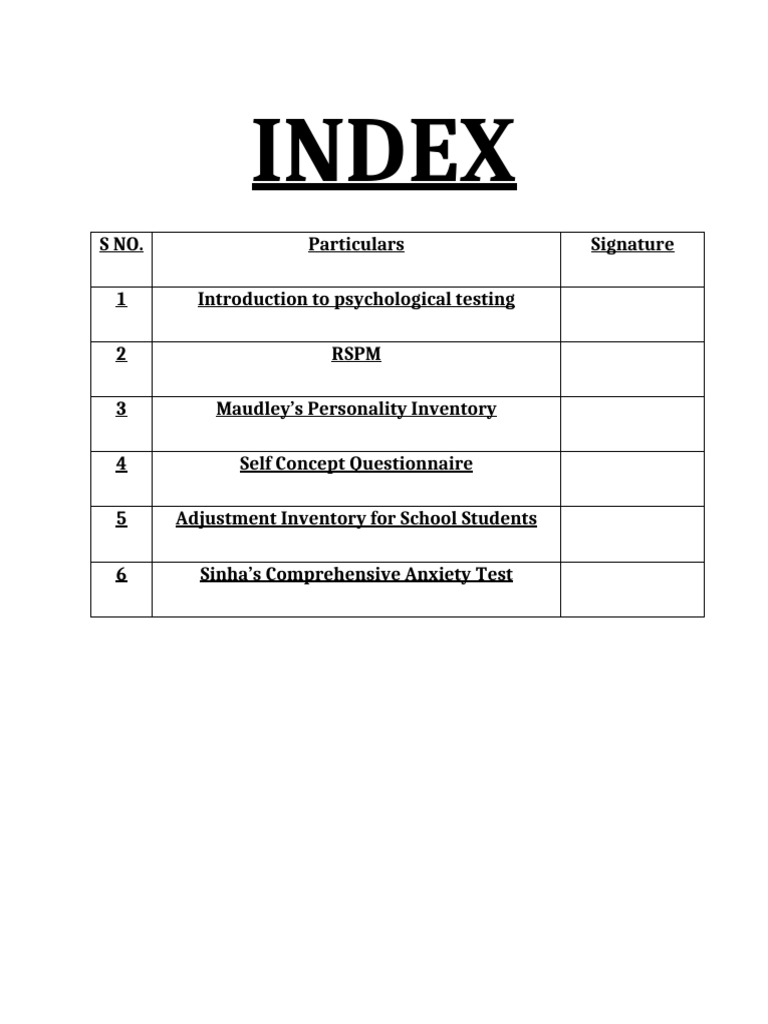 INDEX

| S NO. | Particulars | Signature |
|---|---|---|
| 1 | Introduction to psychological testing | |
| 2 | RSPM | |
| 3 | Maudley's Personality Inventory | |
| 4 | Self Concept Questionnaire | |
| 5 | Adjustment Inventory for School Students | |
| 6 | Sinha's Comprehensive Anxiety Test | |